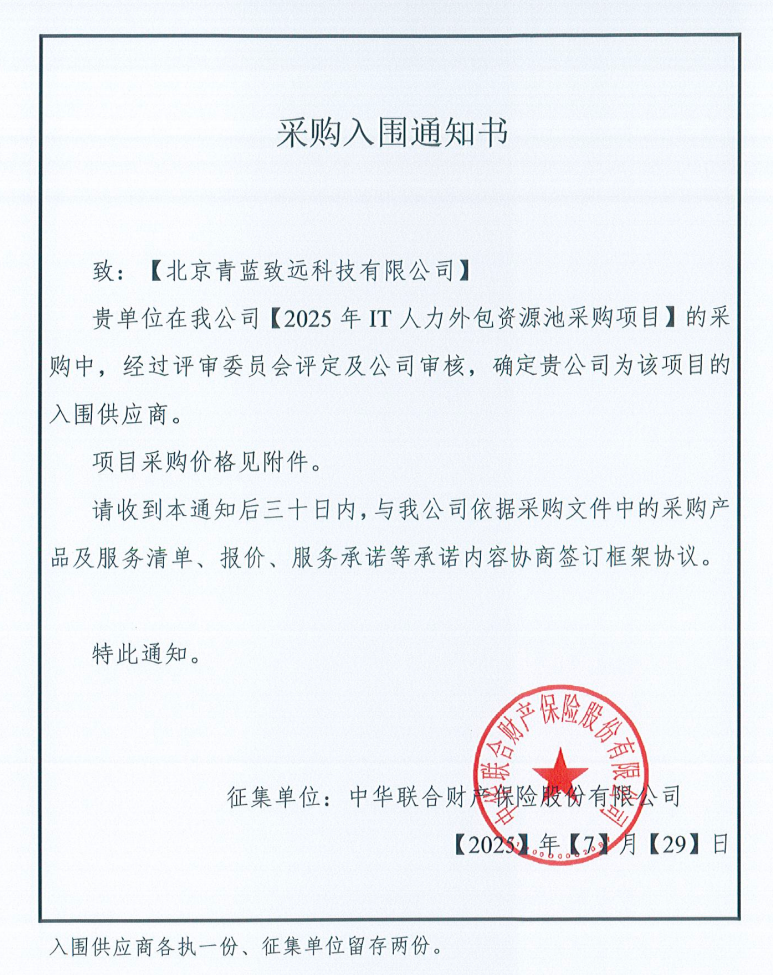 采购入围通知书

致：【北京青蓝致远科技有限公司】

贵单位在我公司【2025 年 IT 人力外包资源池采购项目】的采购中，经过评审委员会评定及公司审核，确定贵公司为该项目的入围供应商。

项目采购价格见附件。

请收到本通知后三十日内，与我公司依据采购文件中的采购产品及服务清单、报价、服务承诺等承诺内容协商签订框架协议。

特此通知。

中华联合财产保险股份有限公司

征集单位：中华联合财产保险股份有限公司

【2025】年【7】月【29】日

入围供应商各执一份、征集单位留存两份。